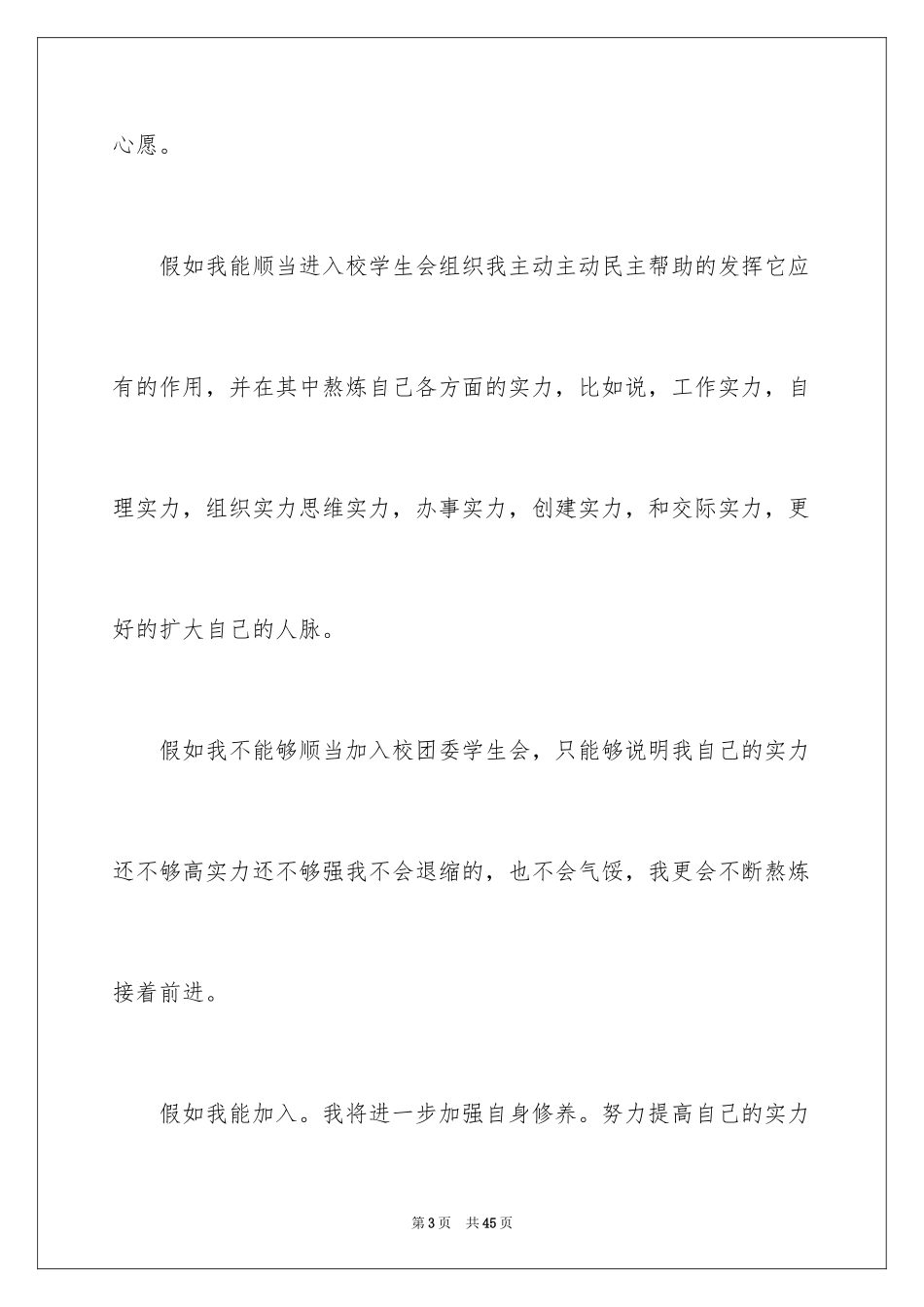 心愿。

假如我能顺当进入校学生会组织我主动主动民主帮助的发挥它应有的作用，并在其中熬炼自己各方面的实力，比如说，工作实力，自理实力，组织实力思维实力，办事实力，创建实力，和交际实力，更好的扩大自己的人脉。

假如我不能够顺当加入校团委学生会，只能够说明我自己的实力还不够高实力还不够强我不会退缩的，也不会气馁，我更会不断熬炼接着前进。

假如我能加入。我将进一步加强自身修养。努力提高自己的实力

第3页　共45页